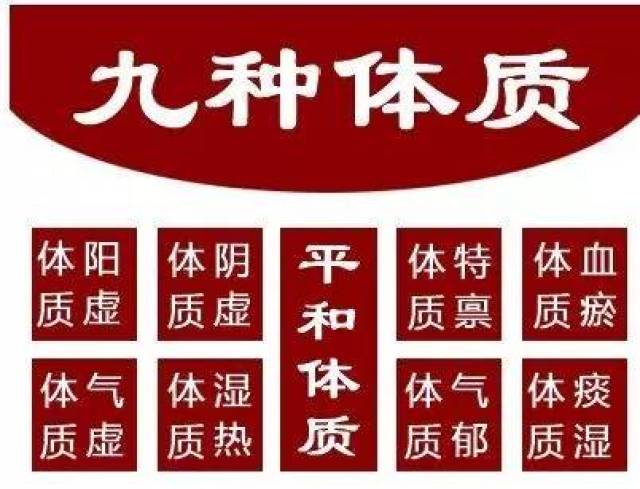 九种体质

阳虚体质

阴虚体质

平和体质

特禀体质

血瘀体质

气虚体质

湿热体质

气郁体质

痰湿体质